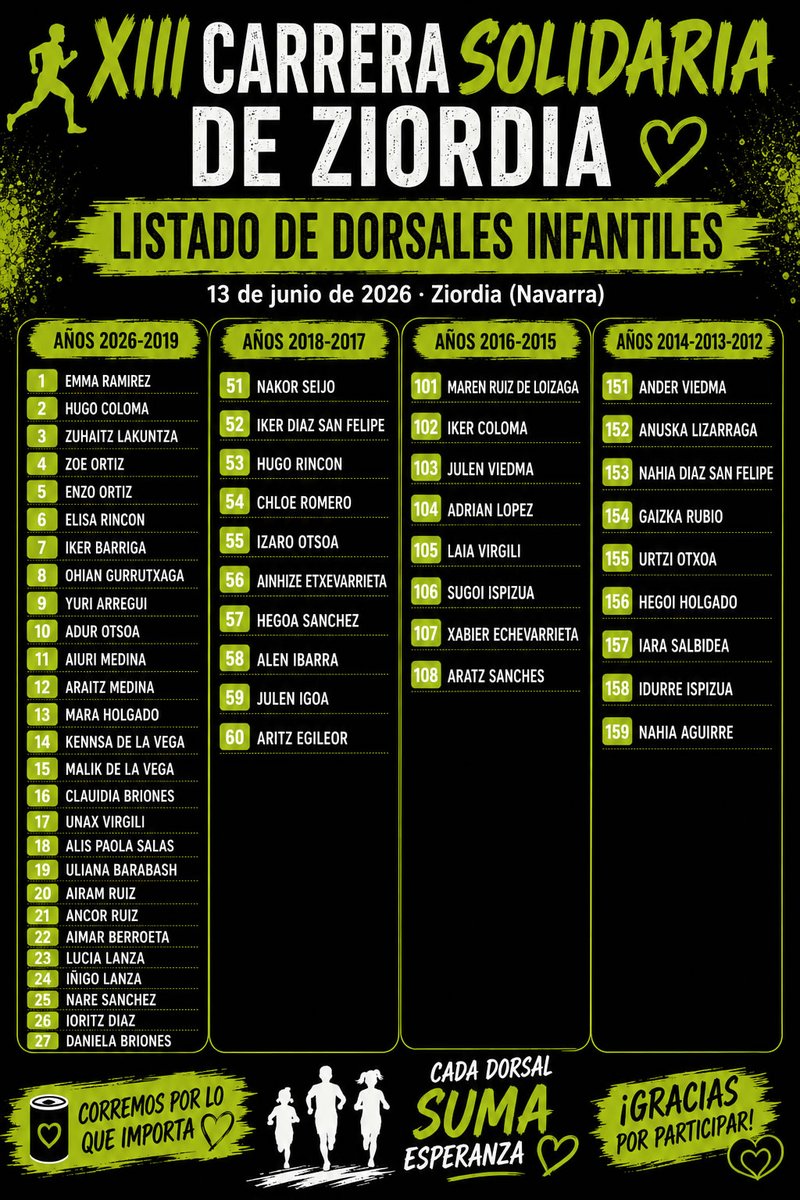 XIII CARRERA SOLIDARIA DE ZIORDIA

LISTADO DE DORSALES INFANTILES

13 de junio de 2026 · Ziordia (Navarra)

AÑOS 2026-2019

1 EMMA RAMIREZ
2 HUGO COLOMA
3 ZUHAITZ LAKUNTZA
4 ZOE ORTIZ
5 ENZO ORTIZ
6 ELISA RINCON
7 IKER BARRIGA
8 OHIAN GURRUTXAGA
9 YURI ARREGUI
10 ADUR OTSOA
11 AIURI MEDINA
12 ARAITZ MEDINA
13 MARA HOLGADO
14 KENNSA DE LA VEGA
15 MALIK DE LA VEGA
16 CLAUIDIA BRIONES
17 UNAX VIRGILI
18 ALIS PAOLA SALAS
19 ULIANA BARABASH
20 AIRAM RUIZ
21 ANCOR RUIZ
22 AIMAR BERROETA
23 LUCIA LANZA
24 IÑIGO LANZA
25 NARE SANCHEZ
26 IORITZ DIAZ
27 DANIELA BRIONES

AÑOS 2018-2017

51 NAKOR SEIJO
52 IKER DIAZ SAN FELIPE
53 HUGO RINCON
54 CHLOE ROMERO
55 IZARO OTSOA
56 AINHIZE ETXEVARRIETA
57 HEGOA SANCHEZ
58 ALEN IBARRA
59 JULEN IGOA
60 ARITZ EGILEOR

AÑOS 2016-2015

101 MAREN RUIZ DE LOIZAGA
102 IKER COLOMA
103 JULEN VIEDMA
104 ADRIAN LOPEZ
105 LAIA VIRGILI
106 SUGOI ISPIZUA
107 XABIER ECHEVARRIETA
108 ARATZ SANCHES

AÑOS 2014-2013-2012

151 ANDER VIEDMA
152 ANUSKA LIZARRAGA
153 NAHIA DIAZ SAN FELIPE
154 GAIZKA RUBIO
155 URTZI OTXOA
156 HEGOI HOLGADO
157 IARA SALBIDEA
158 IDURRE ISPIZUA
159 NAHIA AGUIRRE

CORREMOS POR LO QUE IMPORTA

CADA DORSAL SUMA ESPERANZA

¡GRACIAS POR PARTICIPAR!